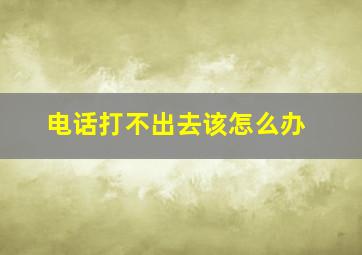 电话打不出去该怎么办